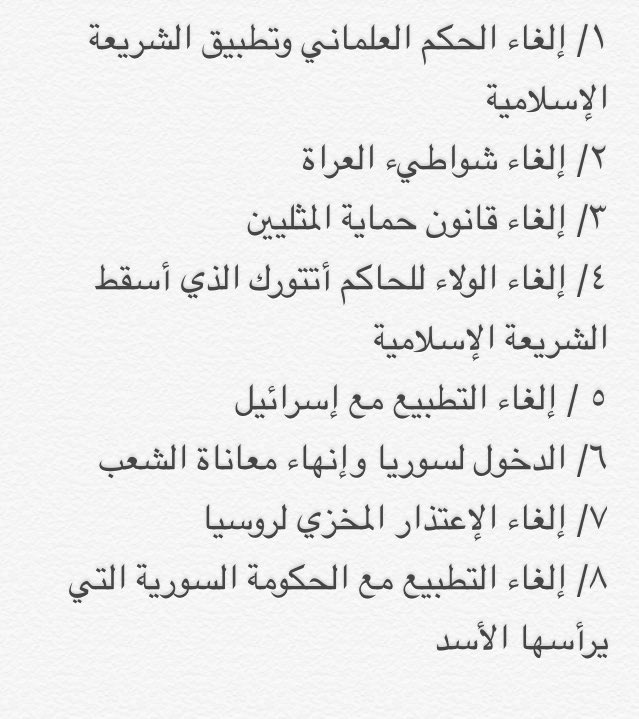 ١/ إلغاء الحكم العلماني وتطبيق الشريعة الإسلامية

٢/ إلغاء شواطيء العراة

٣/ إلغاء قانون حماية المثليين

٤/ إلغاء الولاء للحاكم أتتورك الذي أسقط الشريعة الإسلامية

٥ / إلغاء التطبيع مع إسرائيل

٦/ الدخول لسوريا وإنهاء معاناة الشعب

٧/ إلغاء الإعتذار المخزي لروسيا

٨/ إلغاء التطبيع مع الحكومة السورية التي يرأسها الأسد